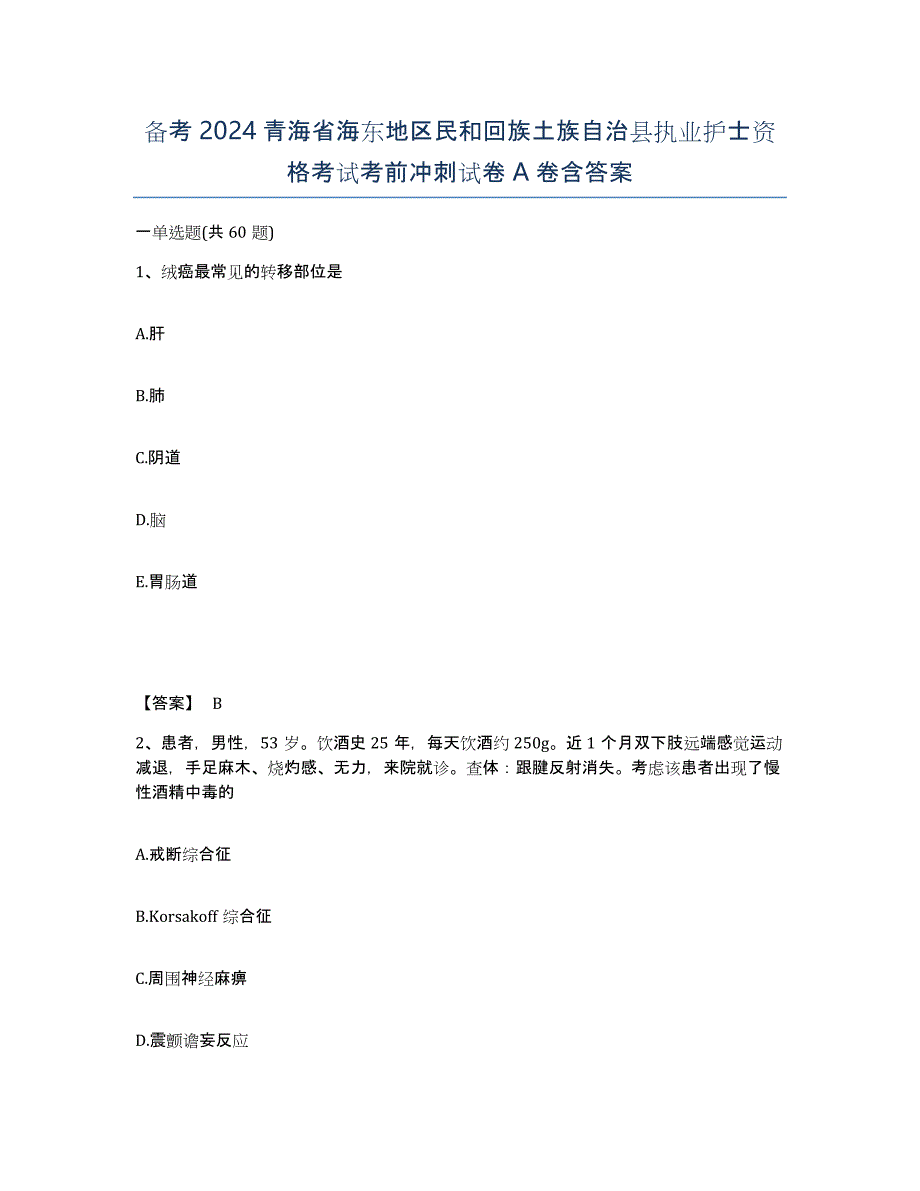 备考2024青海省海东地区民和回族土族自治县执业护士资格考试考前冲刺试卷A卷含答案

一单选题(共60题)

1、绒癌最常见的转移部位是

A.肝

B.肺

C.阴道

D.脑

E.胃肠道

【答案】 B

2、患者，男性，53岁。饮酒史25年，每天饮酒约250g。近1个月双下肢远端感觉运动减退，手足麻木、烧灼感、无力，来院就诊。查体：跟腱反射消失。考虑该患者出现了慢性酒精中毒的

A.戒断综合征

B.Korsakoff综合征

C.周围神经麻痹

D.震颤谵妄反应